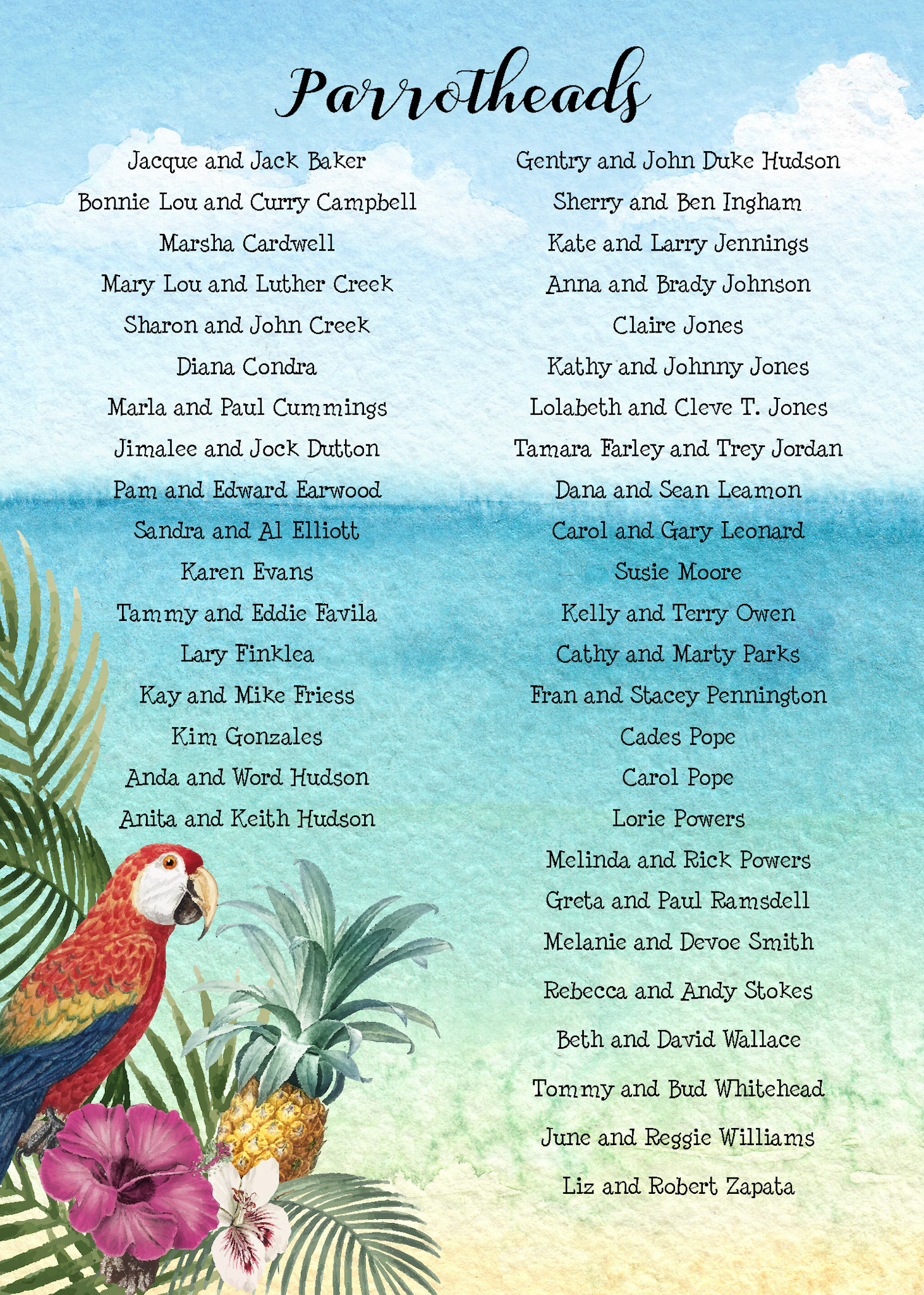 Parrotheads

Jacque and Jack Baker
Bonnie Lou and Curry Campbell
Marsha Cardwell
Mary Lou and Luther Creek
Sharon and John Creek
Diana Condra
Marla and Paul Cummings
Jimalee and Jock Dutton
Pam and Edward Earwood
Sandra and Al Elliott
Karen Evans
Tammy and Eddie Favila
Lary Finklea
Kay and Mike Friess
Kim Gonzales
Anda and Word Hudson
Anita and Keith Hudson

Gentry and John Duke Hudson
Sherry and Ben Ingham
Kate and Larry Jennings
Anna and Brady Johnson
Claire Jones
Kathy and Johnny Jones
Lolabeth and Cleve T. Jones
Tamara Farley and Trey Jordan
Dana and Sean Leamon
Carol and Gary Leonard
Susie Moore
Kelly and Terry Owen
Cathy and Marty Parks
Fran and Stacey Pennington
Cades Pope
Carol Pope
Lorie Powers
Melinda and Rick Powers
Greta and Paul Ramsdell
Melanie and Devoe Smith
Rebecca and Andy Stokes
Beth and David Wallace
Tommy and Bud Whitehead
June and Reggie Williams
Liz and Robert Zapata